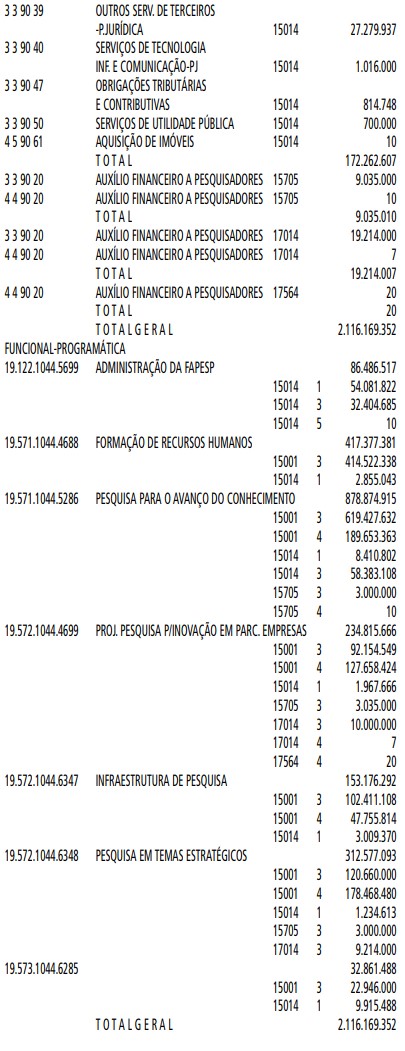 3 3 90 39 OUTROS SERV. DE TERCEIROS
-P.JURÍDICA 15014 27.279.937
3 3 90 40 SERVIÇOS DE TECNOLOGIA
INF. E COMUNICAÇÃO-PJ 15014 1.016.000
3 3 90 47 OBRIGAÇÕES TRIBUTÁRIAS
E CONTRIBUTIVAS 15014 814.748
3 3 90 50 SERVIÇOS DE UTILIDADE PÚBLICA 15014 700.000
4 5 90 61 AQUISIÇÃO DE IMÓVEIS 15014 10
T O T A L 172.262.607
3 3 90 20 AUXÍLIO FINANCEIRO A PESQUISADORES 15705 9.035.000
4 4 90 20 AUXÍLIO FINANCEIRO A PESQUISADORES 15705 10
T O T A L 9.035.010
3 3 90 20 AUXÍLIO FINANCEIRO A PESQUISADORES 17014 19.214.000
4 4 90 20 AUXÍLIO FINANCEIRO A PESQUISADORES 17014 7
T O T A L 19.214.007
4 4 90 20 AUXÍLIO FINANCEIRO A PESQUISADORES 17564 20
T O T A L 20
T O T A L G E R A L 2.116.169.352

FUNCIONAL-PROGRAMÁTICA
19.122.1044.5699 ADMINISTRAÇÃO DA FAPESP 86.486.517
15014 1 54.081.822
15014 3 32.404.685
15014 5 10
19.571.1044.4688 FORMAÇÃO DE RECURSOS HUMANOS 417.377.381
15001 3 414.522.338
15014 1 2.855.043
19.571.1044.5286 PESQUISA PARA O AVANÇO DO CONHECIMENTO 878.874.915
15001 3 619.427.632
15001 4 189.653.363
15014 1 8.410.802
15014 3 58.383.108
15705 3 3.000.000
15705 4 10
19.572.1044.4699 PROJ. PESQUISA P/INOVAÇÃO EM PARC. EMPRESAS 234.815.666
15001 3 92.154.549
15001 4 127.658.424
15014 1 1.967.666
15705 3 3.035.000
17014 3 10.000.000
17014 4 7
17564 4 20
19.572.1044.6347 INFRAESTRUTURA DE PESQUISA 153.176.292
15001 3 102.411.108
15001 4 47.755.814
15014 1 3.009.370
19.572.1044.6348 PESQUISA EM TEMAS ESTRATÉGICOS 312.577.093
15001 3 120.660.000
15001 4 178.468.480
15014 1 1.234.613
15705 3 3.000.000
17014 3 9.214.000
19.573.1044.6285 32.861.488
15001 3 22.946.000
15014 1 9.915.488
T O T A L G E R A L 2.116.169.352